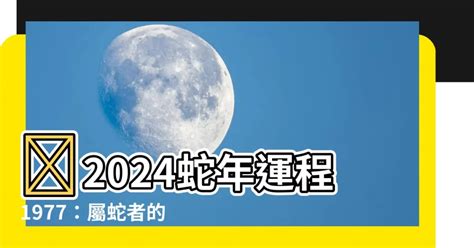 2024蛇年運程

1977：屬蛇者的